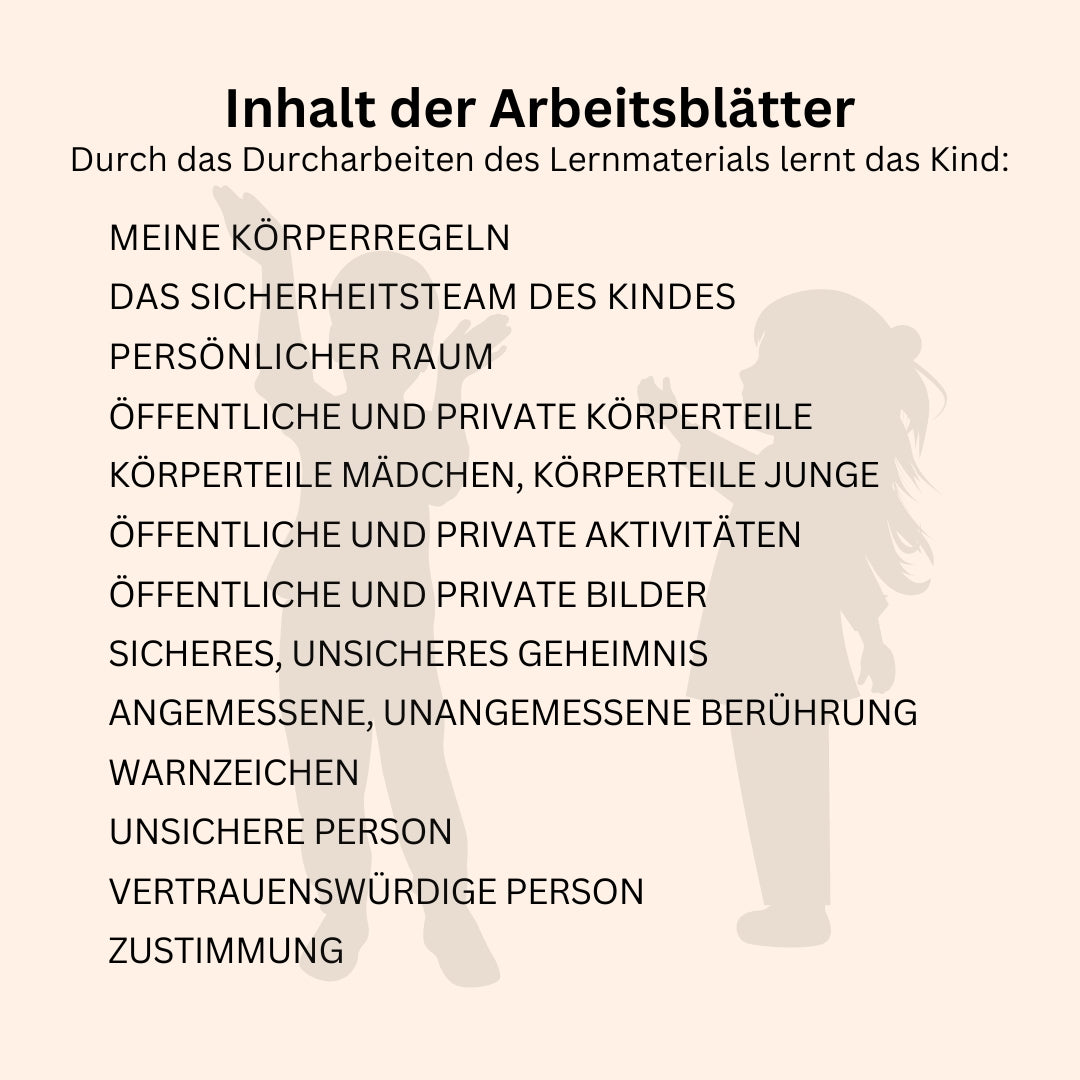 Inhalt der Arbeitsblätter
Durch das Durcharbeiten des Lernmaterials lernt das Kind:

MEINE KÖRPERREGELN
DAS SICHERHEITSTEAM DES KINDES
PERSÖNLICHER RAUM
ÖFFENTLICHE UND PRIVATE KÖRPERTEILE
KÖRPERTEILE MÄDCHEN, KÖRPERTEILE JUNGE
ÖFFENTLICHE UND PRIVATE AKTIVITÄTEN
ÖFFENTLICHE UND PRIVATE BILDER
SICHERES, UNSICHERES GEHEIMNIS
ANGEMESSENE, UNANGEMESSENE BERÜHRUNG
WARNZEICHEN
UNSICHERE PERSON
VERTRAUENSWÜRDIGE PERSON
ZUSTIMMUNG